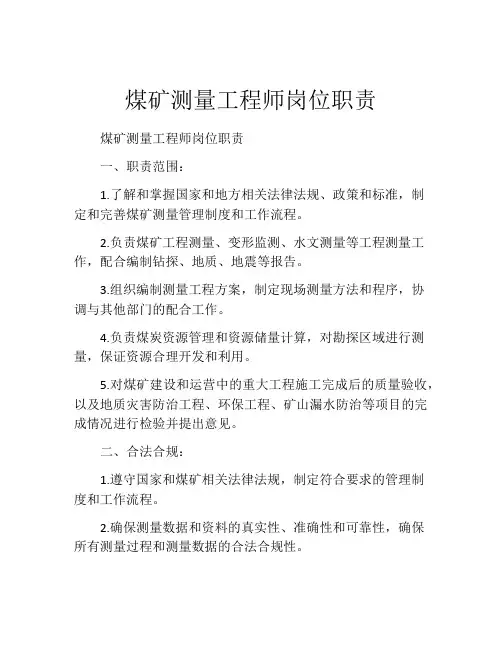 煤矿测量工程师岗位职责

煤矿测量工程师岗位职责

一、职责范围：

1.了解和掌握国家和地方相关法律法规、政策和标准，制定和完善煤矿测量管理制度和工作流程。

2.负责煤矿工程测量、变形监测、水文测量等工程测量工作，配合编制钻探、地质、地震等报告。

3.组织编制测量工程方案，制定现场测量方法和程序，协调与其他部门的配合工作。

4.负责煤炭资源管理和资源储量计算，对勘探区域进行测量，保证资源合理开发和利用。

5.对煤矿建设和运营中的重大工程施工完成后的质量验收，以及地质灾害防治工程、环保工程、矿山漏水防治等项目的完成情况进行检验并提出意见。

二、合法合规：

1.遵守国家和煤矿相关法律法规，制定符合要求的管理制度和工作流程。

2.确保测量数据和资料的真实性、准确性和可靠性，确保所有测量过程和测量数据的合法合规性。